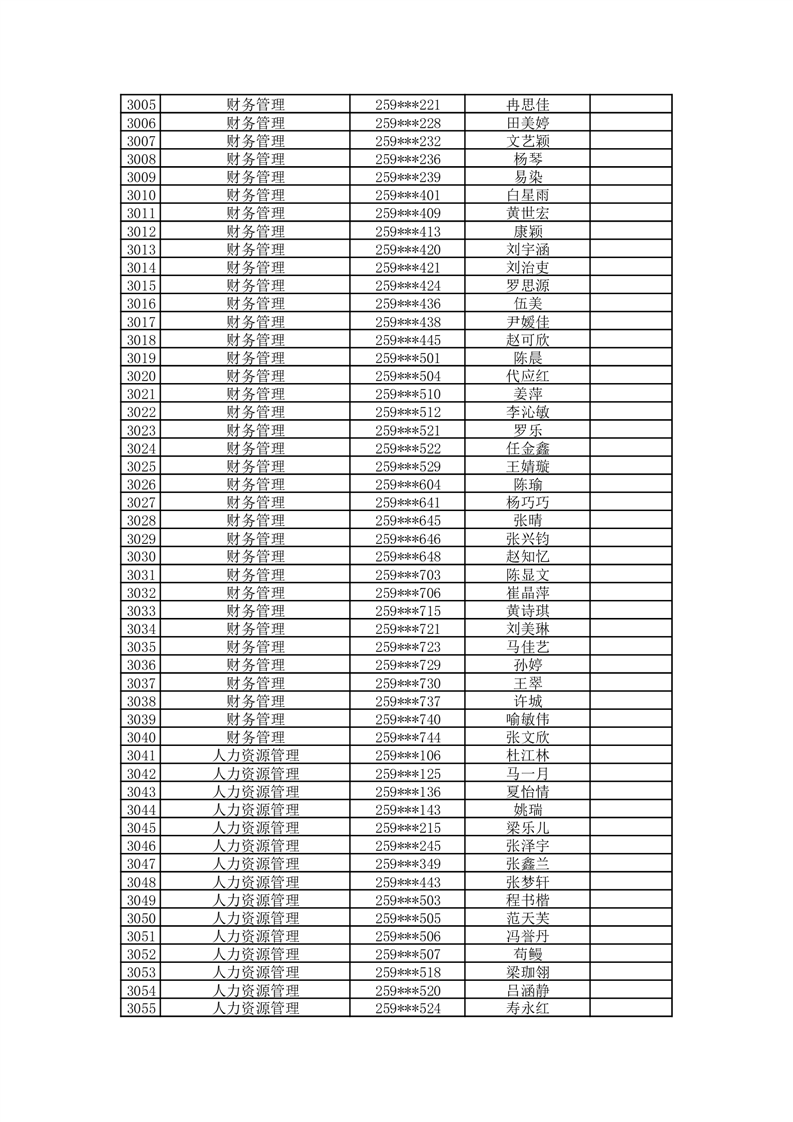 | 3005 | 财务管理 | 259***221 | 冉思佳 |  |
|---|---|---|---|---|
| 3006 | 财务管理 | 259***228 | 田美婷 |  |
| 3007 | 财务管理 | 259***232 | 文艺颖 |  |
| 3008 | 财务管理 | 259***236 | 杨琴 |  |
| 3009 | 财务管理 | 259***239 | 易染 |  |
| 3010 | 财务管理 | 259***401 | 白星雨 |  |
| 3011 | 财务管理 | 259***409 | 黄世宏 |  |
| 3012 | 财务管理 | 259***413 | 康颖 |  |
| 3013 | 财务管理 | 259***420 | 刘宇涵 |  |
| 3014 | 财务管理 | 259***421 | 刘治吏 |  |
| 3015 | 财务管理 | 259***424 | 罗思源 |  |
| 3016 | 财务管理 | 259***436 | 伍美 |  |
| 3017 | 财务管理 | 259***438 | 尹媛佳 |  |
| 3018 | 财务管理 | 259***445 | 赵可欣 |  |
| 3019 | 财务管理 | 259***501 | 陈晨 |  |
| 3020 | 财务管理 | 259***504 | 代应红 |  |
| 3021 | 财务管理 | 259***510 | 姜萍 |  |
| 3022 | 财务管理 | 259***512 | 李沁敏 |  |
| 3023 | 财务管理 | 259***521 | 罗乐 |  |
| 3024 | 财务管理 | 259***522 | 任金鑫 |  |
| 3025 | 财务管理 | 259***529 | 王婧璇 |  |
| 3026 | 财务管理 | 259***604 | 陈瑜 |  |
| 3027 | 财务管理 | 259***641 | 杨巧巧 |  |
| 3028 | 财务管理 | 259***645 | 张晴 |  |
| 3029 | 财务管理 | 259***646 | 张兴钧 |  |
| 3030 | 财务管理 | 259***648 | 赵知忆 |  |
| 3031 | 财务管理 | 259***703 | 陈显文 |  |
| 3032 | 财务管理 | 259***706 | 崔晶萍 |  |
| 3033 | 财务管理 | 259***715 | 黄诗琪 |  |
| 3034 | 财务管理 | 259***721 | 刘美琳 |  |
| 3035 | 财务管理 | 259***723 | 马佳艺 |  |
| 3036 | 财务管理 | 259***729 | 孙婷 |  |
| 3037 | 财务管理 | 259***730 | 王翠 |  |
| 3038 | 财务管理 | 259***737 | 许城 |  |
| 3039 | 财务管理 | 259***740 | 喻敏伟 |  |
| 3040 | 财务管理 | 259***744 | 张文欣 |  |
| 3041 | 人力资源管理 | 259***106 | 杜江林 |  |
| 3042 | 人力资源管理 | 259***125 | 马一月 |  |
| 3043 | 人力资源管理 | 259***136 | 夏怡情 |  |
| 3044 | 人力资源管理 | 259***143 | 姚瑞 |  |
| 3045 | 人力资源管理 | 259***215 | 梁乐儿 |  |
| 3046 | 人力资源管理 | 259***245 | 张泽宇 |  |
| 3047 | 人力资源管理 | 259***349 | 张鑫兰 |  |
| 3048 | 人力资源管理 | 259***443 | 张梦轩 |  |
| 3049 | 人力资源管理 | 259***503 | 程书楷 |  |
| 3050 | 人力资源管理 | 259***505 | 范天芙 |  |
| 3051 | 人力资源管理 | 259***506 | 冯誉丹 |  |
| 3052 | 人力资源管理 | 259***507 | 苟鳗 |  |
| 3053 | 人力资源管理 | 259***518 | 梁珈翎 |  |
| 3054 | 人力资源管理 | 259***520 | 吕涵静 |  |
| 3055 | 人力资源管理 | 259***524 | 寿永红 |  |